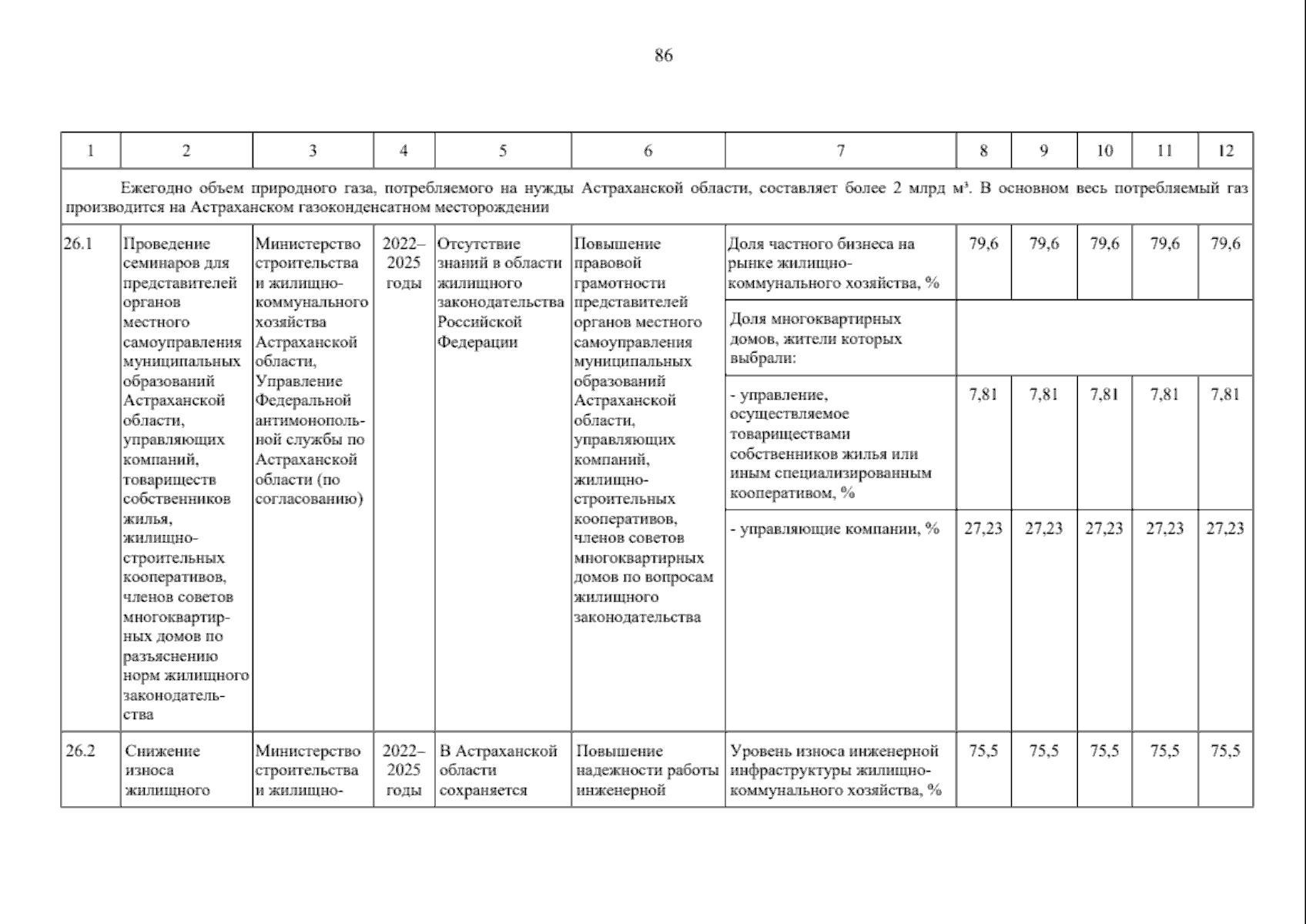 86

| 1 | 2 | 3 | 4 | 5 | 6 | 7 | 8 | 9 | 10 | 11 | 12 |
|---|---|---|---|---|---|---|---|---|---|---|---|
| Ежегодно объем природного газа, потребляемого на нужды Астраханской области, составляет более 2 млрд м³. В основном весь потребляемый газ производится на Астраханском газоконденсатном месторождении | | | | | | | | | | | |
| 26.1 | Проведение семинаров для представителей органов местного самоуправления муниципальных образований Астраханской области, управляющих компаний, товариществ собственников жилья, жилищно-строительных кооперативов, членов советов многоквартирных домов по разъяснению норм жилищного законодательства | Министерство строительства и жилищно-коммунального хозяйства Астраханской области, Управление Федеральной антимонопольной службы по Астраханской области (по согласованию) | 2022–2025 годы | Отсутствие знаний в области жилищного законодательства Российской Федерации | Повышение правовой грамотности представителей органов местного самоуправления муниципальных образований Астраханской области, управляющих компаний, жилищно-строительных кооперативов, членов советов многоквартирных домов по вопросам жилищного законодательства | Доля частного бизнеса на рынке жилищно-коммунального хозяйства, % | 79,6 | 79,6 | 79,6 | 79,6 | 79,6 |
| | | | | | | Доля многоквартирных домов, жители которых выбрали: | | | | | |
| | | | | | | - управление, осуществляемое товариществами собственников жилья или иным специализированным кооперативом, % | 7,81 | 7,81 | 7,81 | 7,81 | 7,81 |
| | | | | | | - управляющие компании, % | 27,23 | 27,23 | 27,23 | 27,23 | 27,23 |
| 26.2 | Снижение износа жилищного | Министерство строительства и жилищно- | 2022–2025 годы | В Астраханской области сохраняется | Повышение надежности работы инженерной | Уровень износа инженерной инфраструктуры жилищно-коммунального хозяйства, % | 75,5 | 75,5 | 75,5 | 75,5 | 75,5 |